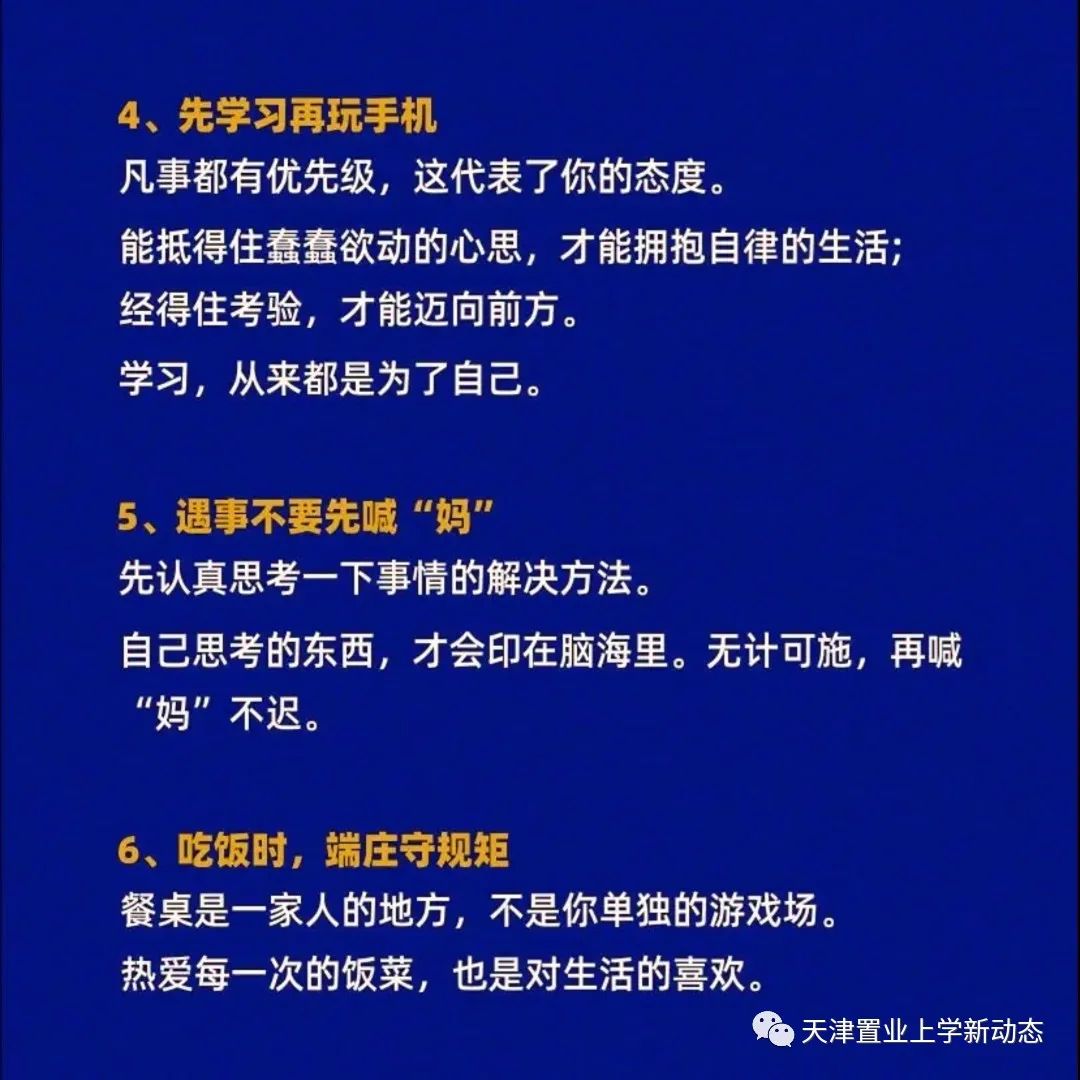 4、先学习再玩手机
凡事都有优先级，这代表了你的态度。
能抵得住蠢蠢欲动的心思，才能拥抱自律的生活；
经得住考验，才能迈向前方。
学习，从来都是为了自己。

5、遇事不要先喊“妈”
先认真思考一下事情的解决方法。
自己思考的东西，才会印在脑海里。无计可施，再喊“妈”不迟。

6、吃饭时，端庄守规矩
餐桌是一家人的地方，不是你单独的游戏场。
热爱每一次的饭菜，也是对生活的喜欢。

天津置业上学新动态